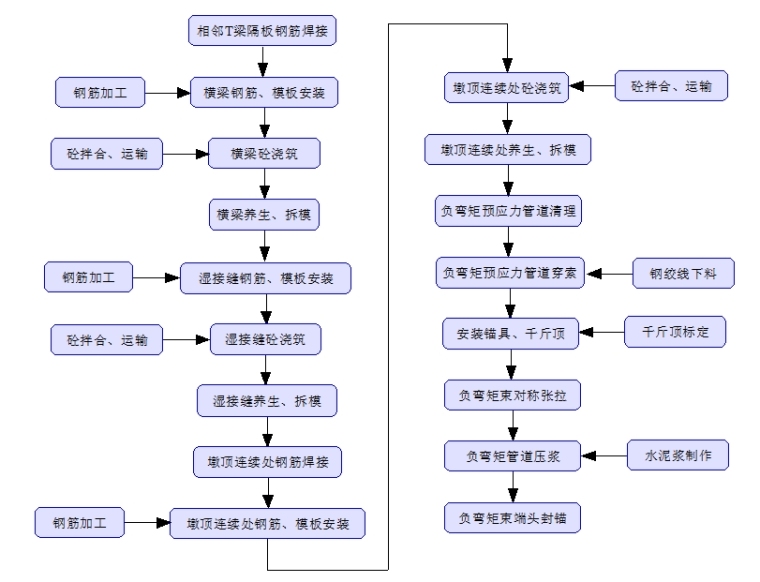 相邻T梁隔板钢筋焊接

钢筋加工

横梁钢筋、模板安装

砼拌合、运输

横梁砼浇筑

横梁养生、拆模

钢筋加工

湿接缝钢筋、模板安装

砼拌合、运输

湿接缝砼浇筑

湿接缝养生、拆模

墩顶连续处钢筋焊接

钢筋加工

墩顶连续处钢筋、模板安装

墩顶连续处砼浇筑

砼拌合、运输

墩顶连续处养生、拆模

负弯矩预应力管道清理

负弯矩预应力管道穿索

钢绞线下料

安装锚具、千斤顶

千斤顶标定

负弯矩束对称张拉

负弯矩管道压浆

水泥浆制作

负弯矩束端头封锚